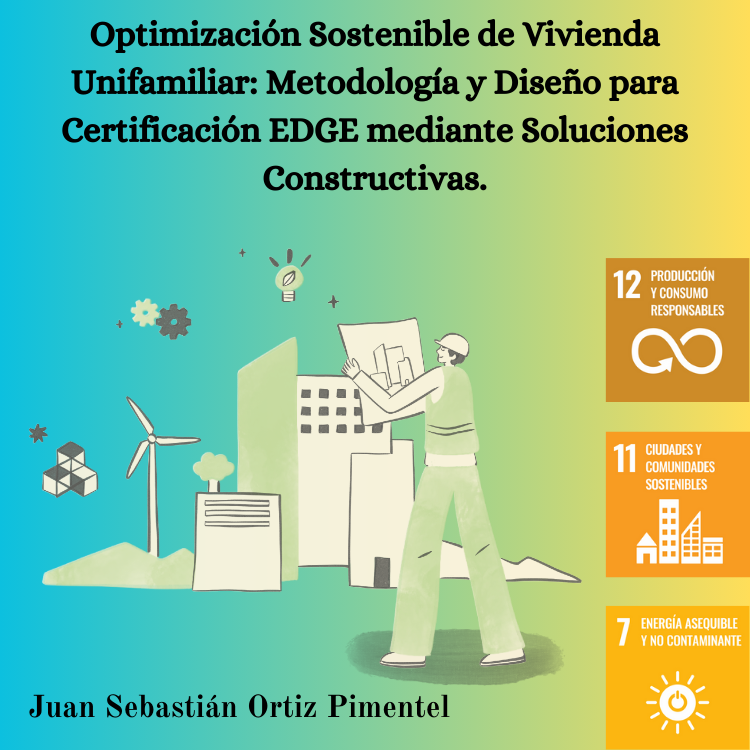 Optimización Sostenible de Vivienda Unifamiliar: Metodología y Diseño para Certificación EDGE mediante Soluciones Constructivas.

12 PRODUCCIÓN Y CONSUMO RESPONSABLES

11 CIUDADES Y COMUNIDADES SOSTENIBLES

7 ENERGÍA ASEQUIBLE Y NO CONTAMINANTE

Juan Sebastián Ortiz Pimentel